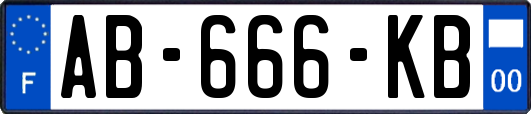 F
AB-666-KB
00